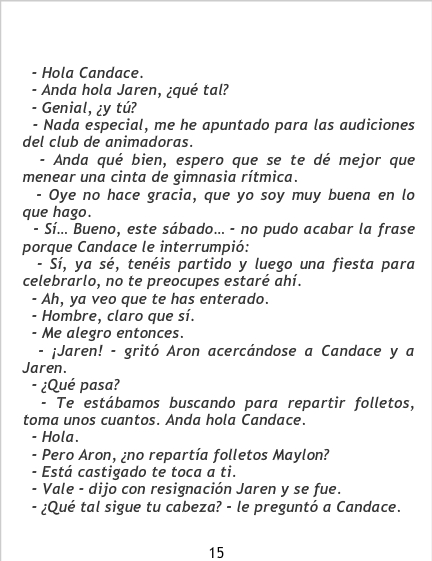 - Hola Candace.

- Anda hola Jaren, ¿qué tal?

- Genial, ¿y tú?

- Nada especial, me he apuntado para las audiciones del club de animadoras.

- Anda qué bien, espero que se te dé mejor que menear una cinta de gimnasia rítmica.

- Oye no hace gracia, que yo soy muy buena en lo que hago.

- Sí... Bueno, este sábado... - no pudo acabar la frase porque Candace le interrumpió:

- Sí, ya sé, tenéis partido y luego una fiesta para celebrarlo, no te preocupes estaré ahí.

- Ah, ya veo que te has enterado.

- Hombre, claro que sí.

- Me alegro entonces.

- ¡Jaren! - gritó Aron acercándose a Candace y a Jaren.

- ¿Qué pasa?

- Te estábamos buscando para repartir folletos, toma unos cuantos. Anda hola Candace.

- Hola.

- Pero Aron, ¿no repartía folletos Maylon?

- Está castigado te toca a ti.

- Vale - dijo con resignación Jaren y se fue.

- ¿Qué tal sigue tu cabeza? - le preguntó a Candace.

15